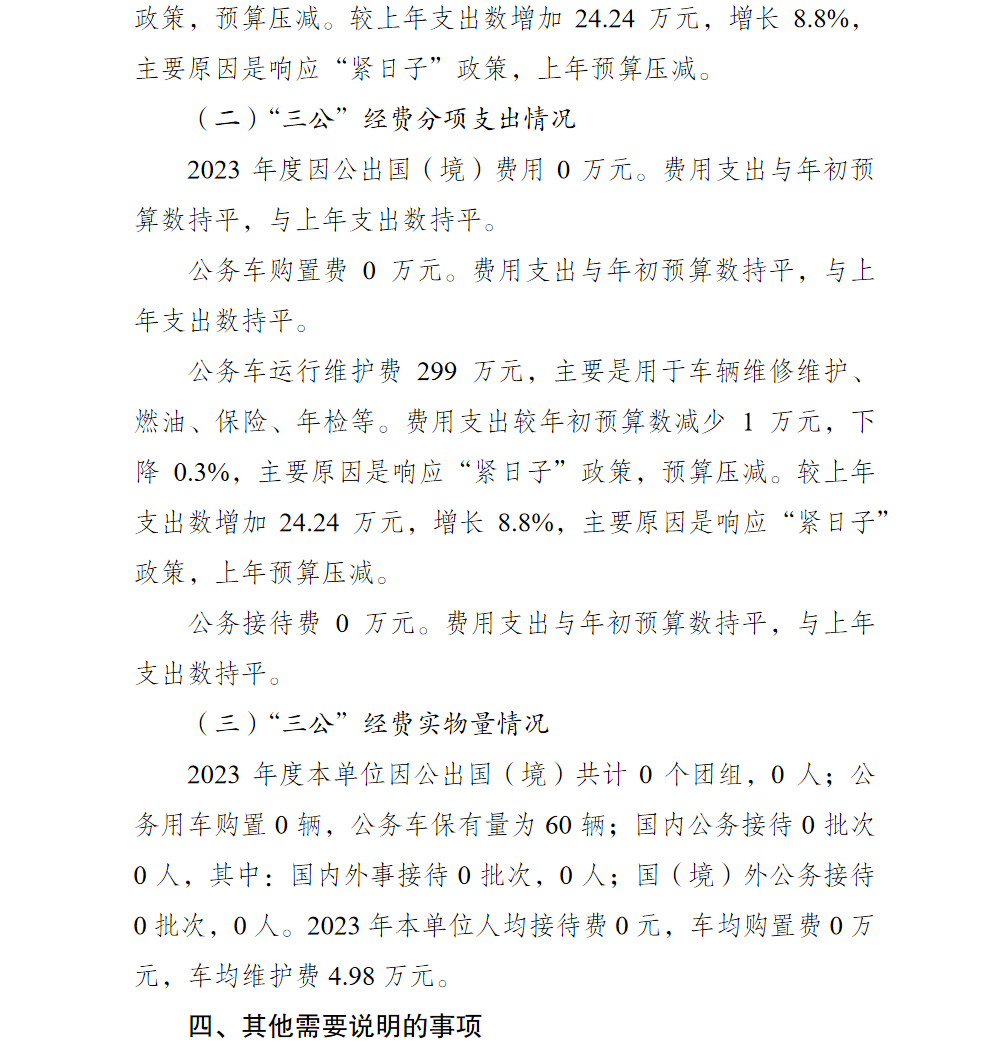 政策，预算压减。较上年支出数增加 24.24 万元，增长 8.8%，主要原因是响应“紧日子”政策，上年预算压减。

（二）“三公”经费分项支出情况

2023 年度因公出国（境）费用 0 万元。费用支出与年初预算数持平，与上年支出数持平。

公务车购置费 0 万元。费用支出与年初预算数持平，与上年支出数持平。

公务车运行维护费 299 万元，主要是用于车辆维修维护、燃油、保险、年检等。费用支出较年初预算数减少 1 万元，下降 0.3%，主要原因是响应“紧日子”政策，预算压减。较上年支出数增加 24.24 万元，增长 8.8%，主要原因是响应“紧日子”政策，上年预算压减。

公务接待费 0 万元。费用支出与年初预算数持平，与上年支出数持平。

（三）“三公”经费实物量情况

2023 年度本单位因公出国（境）共计 0 个团组，0 人；公务用车购置 0 辆，公务车保有量为 60 辆；国内公务接待 0 批次 0 人，其中：国内外事接待 0 批次，0 人；国（境）外公务接待 0 批次，0 人。2023 年本单位人均接待费 0 元，车均购置费 0 万元，车均维护费 4.98 万元。

四、其他需要说明的事项